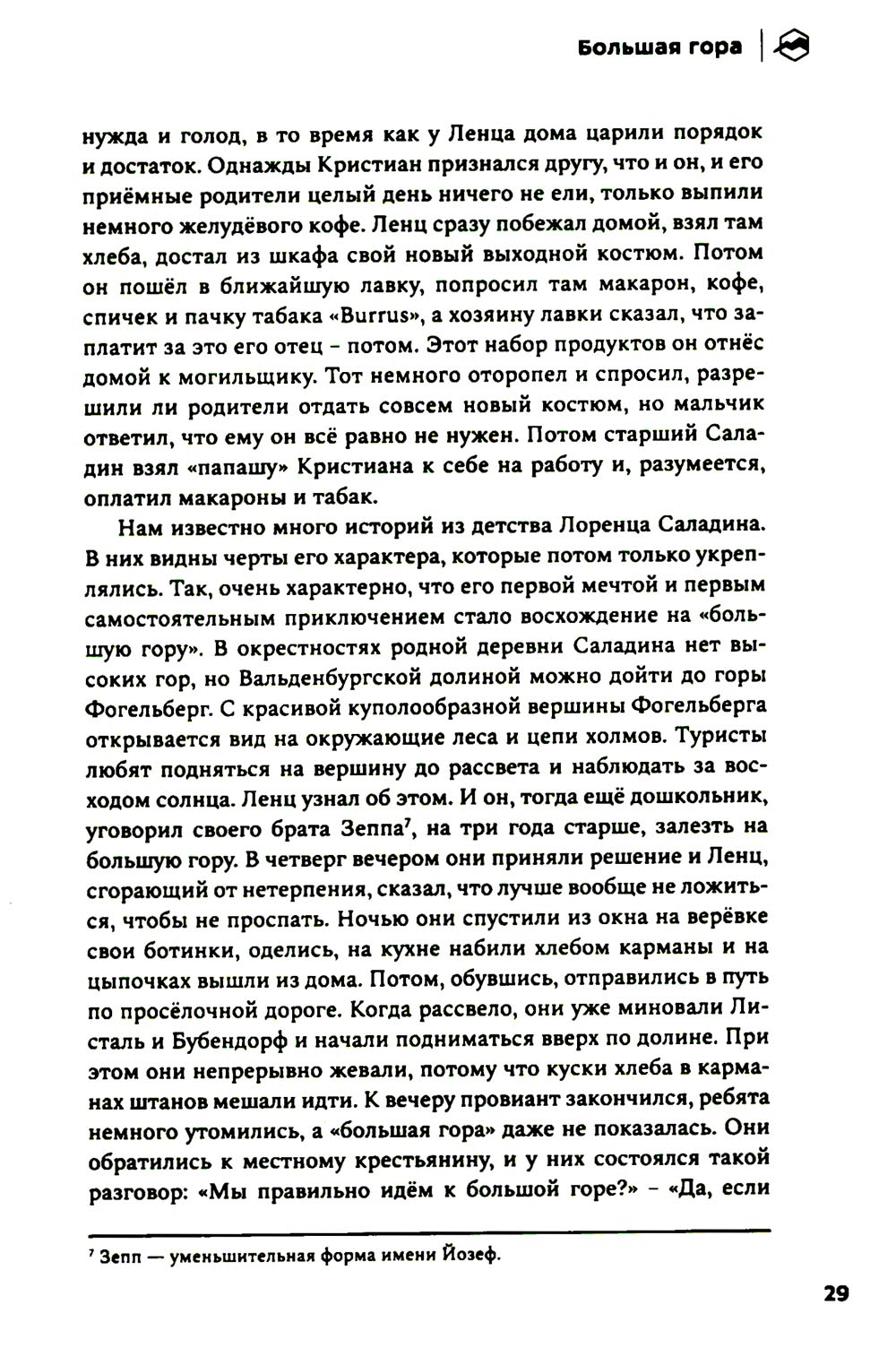 Большая гора

нужда и голод, в то время как у Ленца дома царили порядок и достаток. Однажды Кристиан признался другу, что и он, и его приёмные родители целый день ничего не ели, только выпили немного желудёвого кофе. Ленц сразу побежал домой, взял там хлеба, достал из шкафа свой новый выходной костюм. Потом он пошёл в ближайшую лавку, попросил там макарон, кофе, спичек и пачку табака «Burrus», а хозяину лавки сказал, что заплатит за это его отец – потом. Этот набор продуктов он отнёс домой к могильщику. Тот немного оторопел и спросил, разрешили ли родители отдать совсем новый костюм, но мальчик ответил, что ему он всё равно не нужен. Потом старший Саладин взял «папашу» Кристиана к себе на работу и, разумеется, оплатил макароны и табак.

Нам известно много историй из детства Лоренца Саладина. В них видны черты его характера, которые потом только укреплялись. Так, очень характерно, что его первой мечтой и первым самостоятельным приключением стало восхождение на «большую гору». В окрестностях родной деревни Саладина нет высоких гор, но Вальденбургской долиной можно дойти до горы Фогельберг. С красивой куполообразной вершины Фогельберга открывается вид на окружающие леса и цепи холмов. Туристы любят подняться на вершину до рассвета и наблюдать за восходом солнца. Ленц узнал об этом. И он, тогда ещё дошкольник, уговорил своего брата Зеппа$^7$, на три года старше, залезть на большую гору. В четверг вечером они приняли решение и Ленц, сгорающий от нетерпения, сказал, что лучше вообще не ложиться, чтобы не проспать. Ночью они спустили из окна на верёвке свои ботинки, оделись, на кухне набили хлебом карманы и на цыпочках вышли из дома. Потом, обувшись, отправились в путь по просёлочной дороге. Когда рассвело, они уже миновали Листаль и Бубендорф и начали подниматься вверх по долине. При этом они непрерывно жевали, потому что куски хлеба в карманах штанов мешали идти. К вечеру провиант закончился, ребята немного утомились, а «большая гора» даже не показалась. Они обратились к местному крестьянину, и у них состоялся такой разговор: «Мы правильно идём к большой горе?» – «Да, если

$^7$ Зепп — уменьшительная форма имени Йозеф.

29